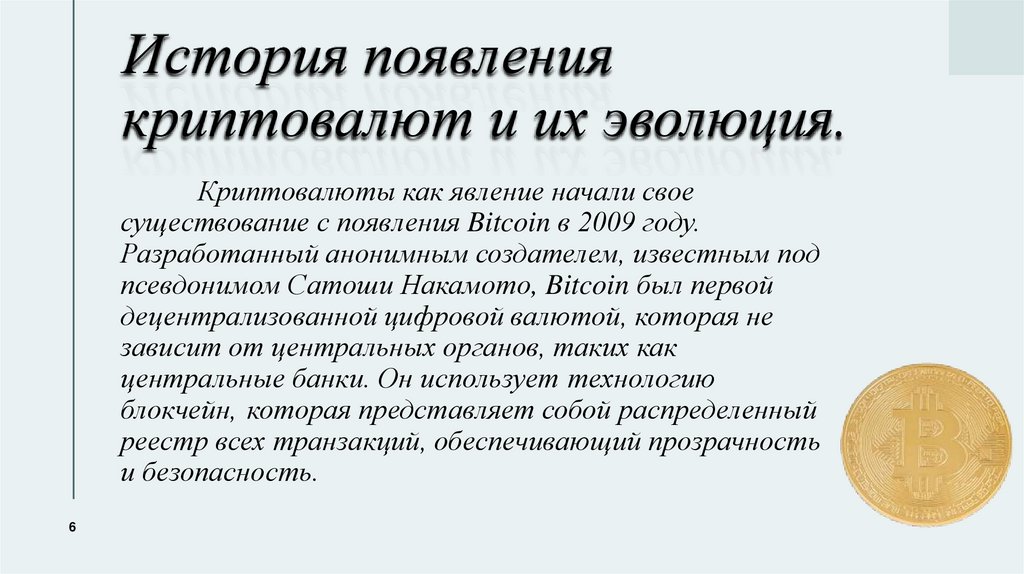 История появления криптовалют и их эволюция.

Криптовалюты как явление начали свое существование с появления Bitcoin в 2009 году. Разработанный анонимным создателем, известным под псевдонимом Сатоши Накамото, Bitcoin был первой децентрализованной цифровой валютой, которая не зависит от центральных органов, таких как центральные банки. Он использует технологию блокчейн, которая представляет собой распределенный реестр всех транзакций, обеспечивающий прозрачность и безопасность.

6